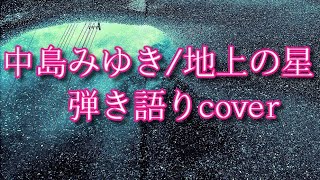 中島みゆき/地上の星
弾き語りcover